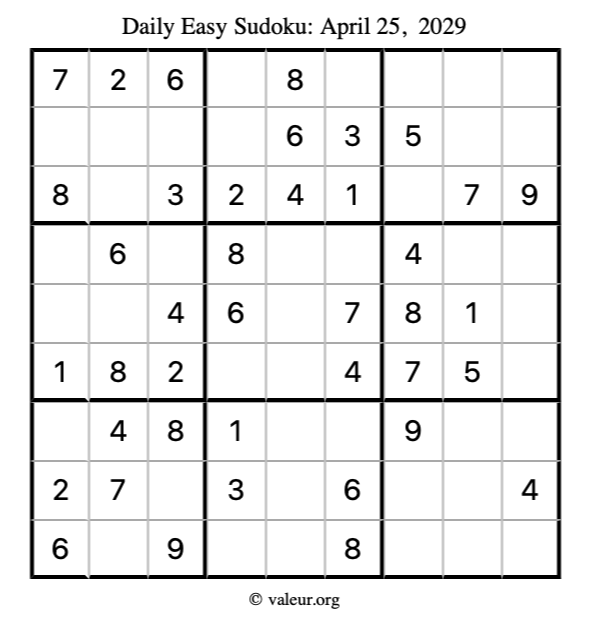 Daily Easy Sudoku: April 25, 2029

| 7 | 2 | 6 |  | 8 |  |  |  |  |
|---|---|---|---|---|---|---|---|---|
|  |  |  |  | 6 | 3 | 5 |  |  |
| 8 |  | 3 | 2 | 4 | 1 |  | 7 | 9 |
|  | 6 |  | 8 |  |  | 4 |  |  |
|  |  | 4 | 6 |  | 7 | 8 | 1 |  |
| 1 | 8 | 2 |  |  | 4 | 7 | 5 |  |
|  | 4 | 8 | 1 |  |  | 9 |  |  |
| 2 | 7 |  | 3 |  | 6 |  |  | 4 |
| 6 |  | 9 |  |  | 8 |  |  |  |

© valeur.org